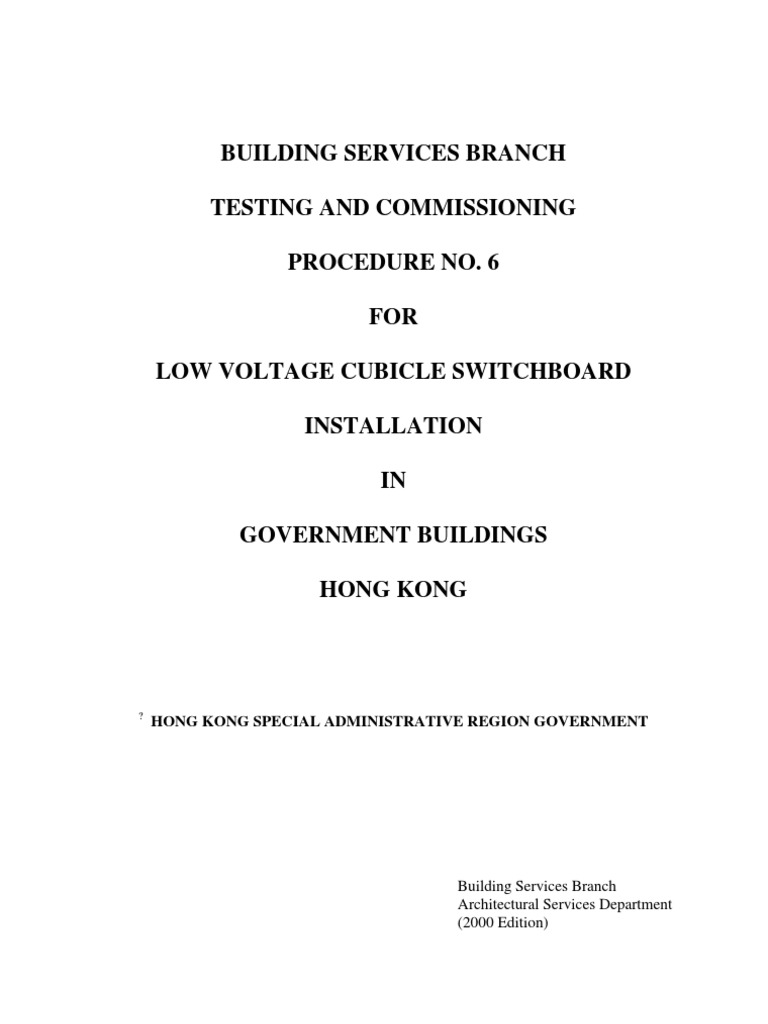 BUILDING SERVICES BRANCH

TESTING AND COMMISSIONING

PROCEDURE NO. 6

FOR

LOW VOLTAGE CUBICLE SWITCHBOARD

INSTALLATION

IN

GOVERNMENT BUILDINGS

HONG KONG

? HONG KONG SPECIAL ADMINISTRATIVE REGION GOVERNMENT

Building Services Branch
Architectural Services Department
(2000 Edition)